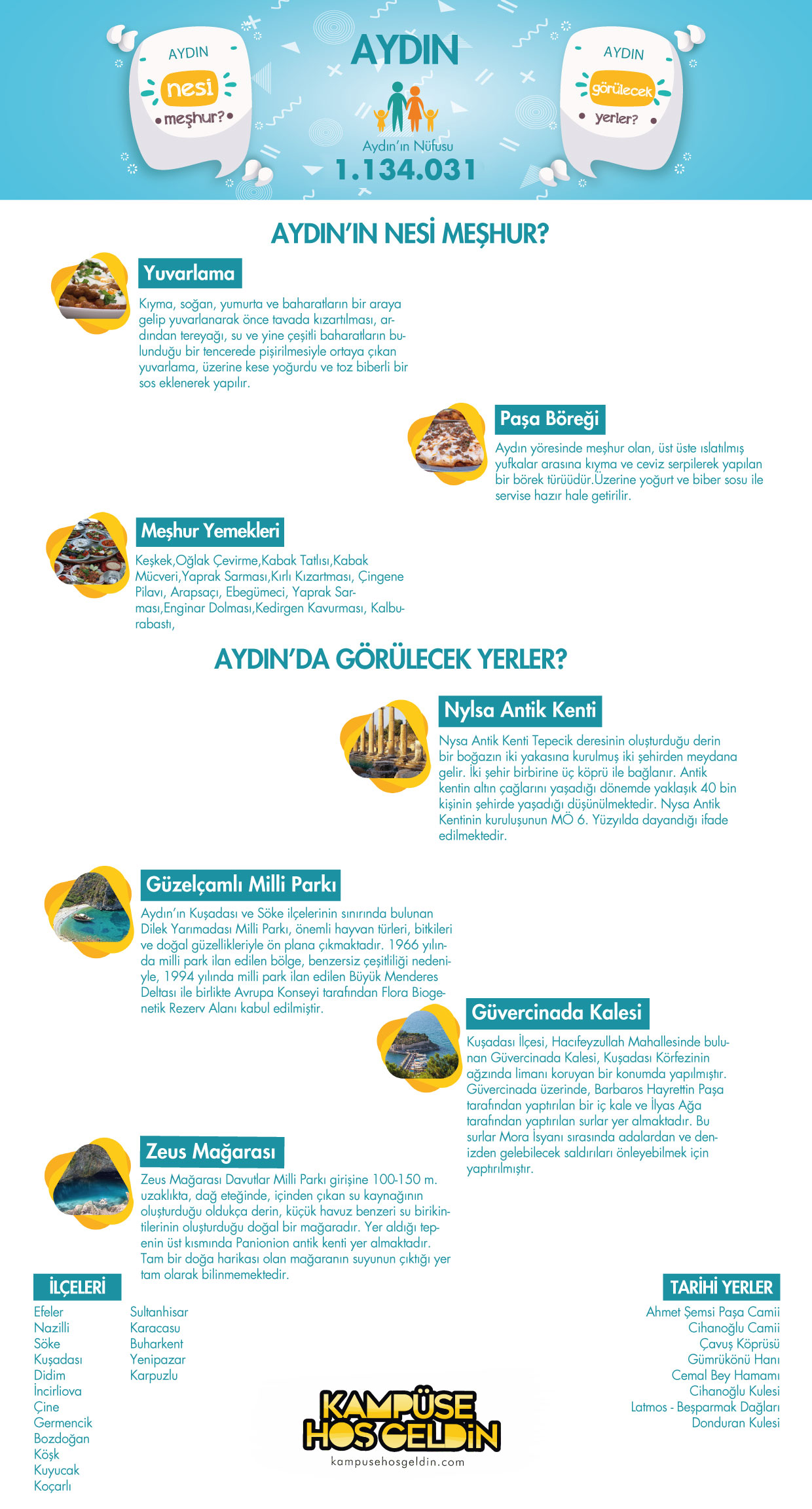 AYDIN
nesi
meşhur?

AYDIN

Aydın'ın Nüfusu
1.134.031

AYDIN
görülecek
yerler?

AYDIN'IN NESİ MEŞHUR?

Yuvarlama

Kıyma, soğan, yumurta ve baharatların bir araya gelip yuvarlanarak önce tavada kızartılması, ardından tereyağı, su ve yine çeşitli baharatların bulunduğu bir tencerede pişirilmesiyle ortaya çıkan yuvarlama, üzerine kese yoğurdu ve toz biberli bir sos eklenerek yapılır.

Paşa Böreği

Aydın yöresinde meşhur olan, üst üste ıslatılmış yufkalar arasına kıyma ve ceviz serpilerek yapılan bir börek türüüdür.Üzerine yoğurt ve biber sosu ile servise hazır hale getirilir.

Meşhur Yemekleri

Keşkek,Oğlak Çevirme,Kabak Tatlısı,Kabak Mücveri,Yaprak Sarması,Kırlı Kızartması, Çingene Pilavı, Arapsaçı, Ebegümeci, Yaprak Sarması,Enginar Dolması,Kedirgen Kavurması, Kalburabastı,

AYDIN'DA GÖRÜLECEK YERLER?

Nylsa Antik Kenti

Nysa Antik Kenti Tepecik deresinin oluşturduğu derin bir boğazın iki yakasına kurulmuş iki şehirden meydana gelir. İki şehir birbirine üç köprü ile bağlanır. Antik kentin altın çağlarını yaşadığı dönemde yaklaşık 40 bin kişinin şehirde yaşadığı düşünülmektedir. Nysa Antik Kentinin kuruluşunun MÖ 6. Yüzyılda dayandığı ifade edilmektedir.

Güzelçamlı Milli Parkı

Aydın'ın Kuşadası ve Söke ilçelerinin sınırında bulunan Dilek Yarımadası Milli Parkı, önemli hayvan türleri, bitkileri ve doğal güzellikleriyle ön plana çıkmaktadır. 1966 yılında milli park ilan edilen bölge, benzersiz çeşitliliği nedeniyle, 1994 yılında milli park ilan edilen Büyük Menderes Deltası ile birlikte Avrupa Konseyi tarafından Flora Biogenetik Rezerv Alanı kabul edilmiştir.

Güvercinada Kalesi

Kuşadası İlçesi, Hacıfeyzullah Mahallesinde bulunan Güvercinada Kalesi, Kuşadası Körfezinin ağzında limanı koruyan bir konumda yapılmıştır. Güvercinada üzerinde, Barbaros Hayrettin Paşa tarafından yaptırılan bir iç kale ve İlyas Ağa tarafından yaptırılan surlar yer almaktadır. Bu surlar Mora İsyanı sırasında adalardan ve denizden gelebilecek saldırıları önleyebilmek için yaptırılmıştır.

Zeus Mağarası

Zeus Mağarası Davutlar Milli Parkı girişine 100-150 m. uzaklıkta, dağ eteğinde, içinden çıkan su kaynağının oluşturduğu oldukça derin, küçük havuz benzeri su birikintilerinin oluşturduğu doğal bir mağaradır. Yer aldığı tepenin üst kısmında Panionion antik kenti yer almaktadır. Tam bir doğa harikası olan mağaranın suyunun çıktığı yer tam olarak bilinmemektedir.

İLÇELERİ

Efeler
Nazilli
Söke
Kuşadası
Didim
İncirliova
Çine
Germencik
Bozdoğan
Köşk
Kuyucak
Koçarlı

Sultanhisar
Karacasu
Buharkent
Yenipazar
Karpuzlu

KAMPÜSE HOŞGELDİN
kampusehosgeldin.com

TARİHİ YERLER

Ahmet Şemsi Paşa Camii
Cihanoğlu Camii
Çavuş Köprüsü
Gümrükönü Hanı
Cemal Bey Hamamı
Cihanoğlu Kulesi
Latmos - Beşparmak Dağları
Donduran Kulesi